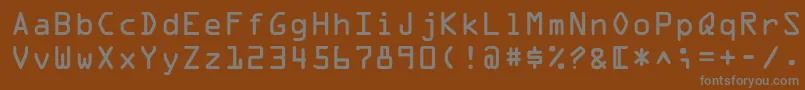 AaBbCcDdEeFfGgHhIiJjKkLlMmNnOoPpQqRrSs
VvWwXxYyZz1234567890(!@#$%?&[*^;=+-/.
fontsforyou.com